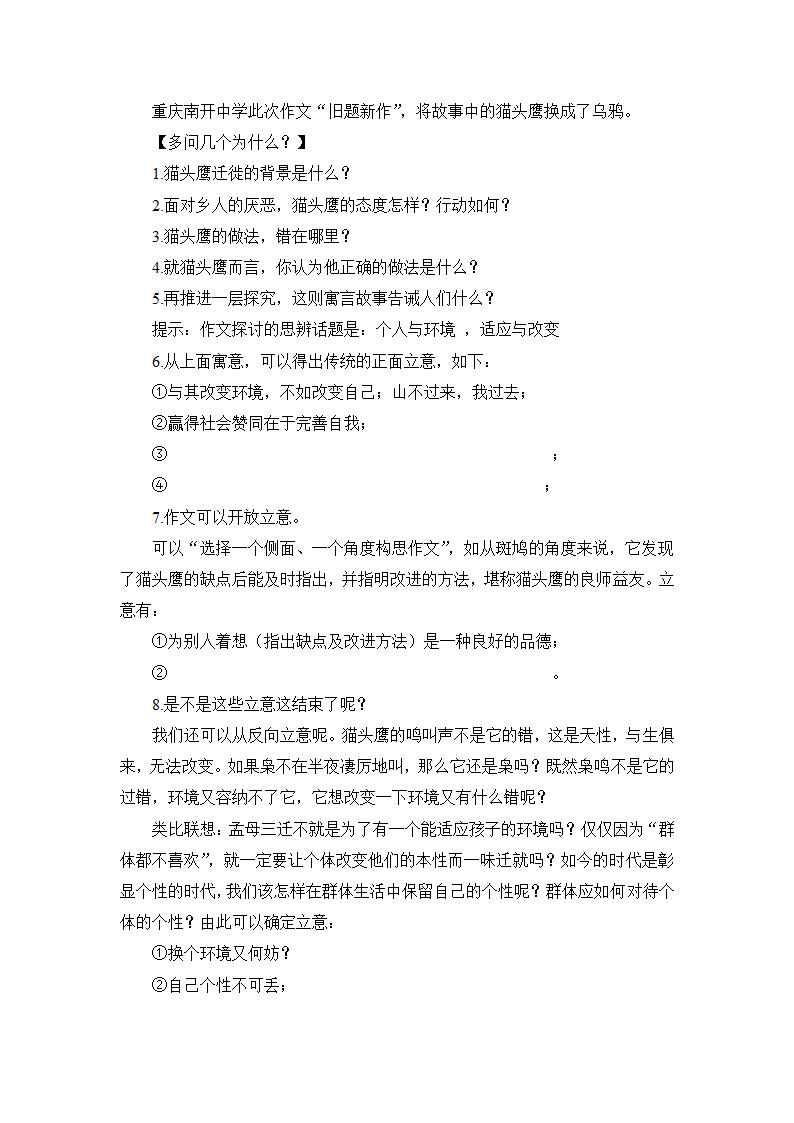 重庆南开中学此次作文“旧题新作”，将故事中的猫头鹰换成了乌鸦。

【多问几个为什么？】

1.猫头鹰迁徙的背景是什么？

2.面对乡人的厌恶，猫头鹰的态度怎样？行动如何？

3.猫头鹰的做法，错在哪里？

4.就猫头鹰而言，你认为他正确的做法是什么？

5.再推进一层探究，这则寓言故事告诫人们什么？

提示：作文探讨的思辨话题是：个人与环境 ，适应与改变

6.从上面寓意，可以得出传统的正面立意，如下：

①与其改变环境，不如改变自己；山不过来，我过去；

②赢得社会赞同在于完善自我；

③ ；

④ ；

7.作文可以开放立意。

可以“选择一个侧面、一个角度构思作文”，如从斑鸠的角度来说，它发现了猫头鹰的缺点后能及时指出，并指明改进的方法，堪称猫头鹰的良师益友。立意有：

①为别人着想（指出缺点及改进方法）是一种良好的品德；

② 。

8.是不是这些立意这结束了呢？

我们还可以从反向立意呢。猫头鹰的鸣叫声不是它的错，这是天性，与生俱来，无法改变。如果枭不在半夜凄厉地叫，那么它还是枭吗？既然枭鸣不是它的过错，环境又容纳不了它，它想改变一下环境又有什么错呢？

类比联想：孟母三迁不就是为了有一个能适应孩子的环境吗？仅仅因为“群体都不喜欢”，就一定要让个体改变他们的本性而一味迁就吗？如今的时代是彰显个性的时代，我们该怎样在群体生活中保留自己的个性呢？群体应如何对待个体的个性？由此可以确定立意：

①换个环境又何妨？

②自己个性不可丢；